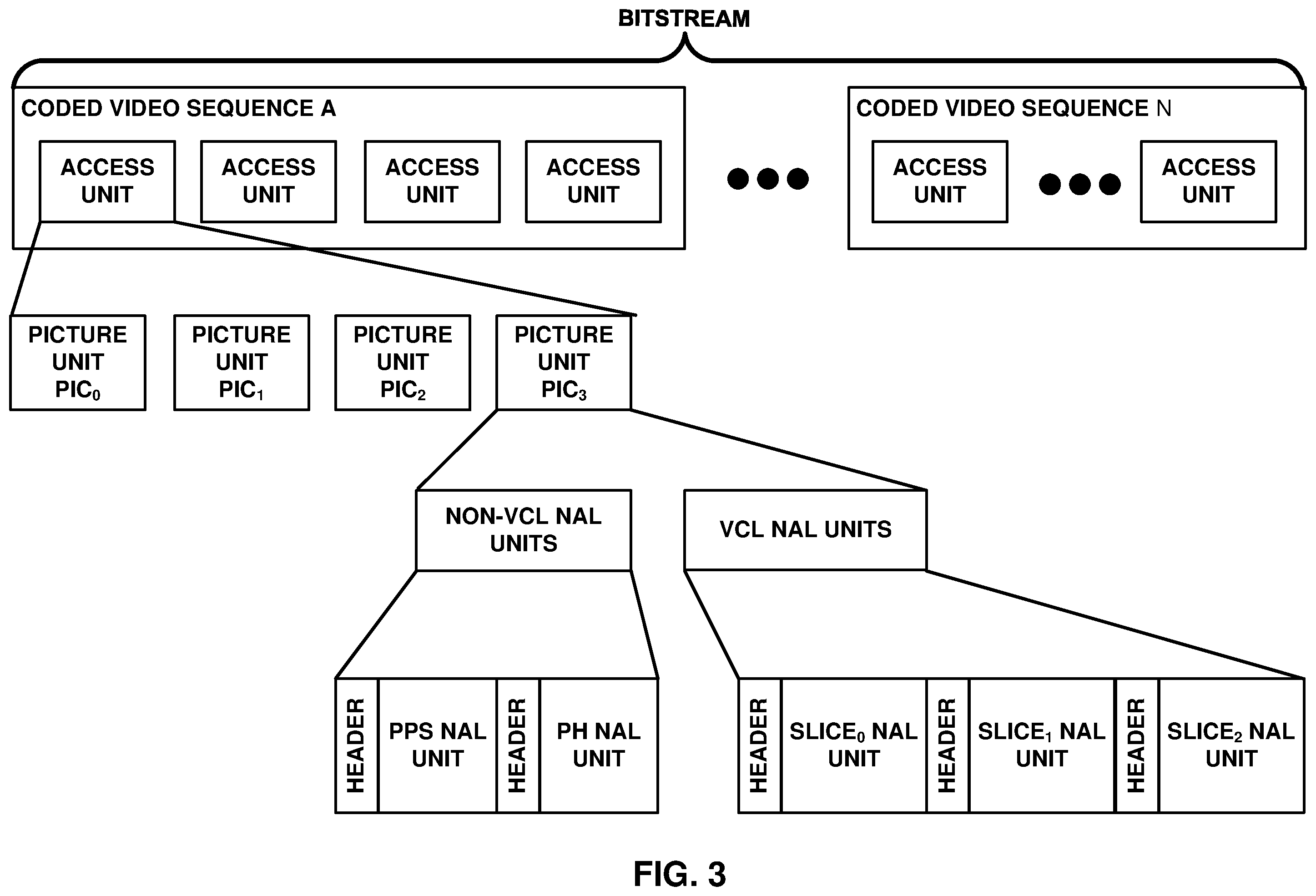 BITSTREAM

CODED VIDEO SEQUENCE A

ACCESS UNIT

ACCESS UNIT

ACCESS UNIT

ACCESS UNIT

CODED VIDEO SEQUENCE N

ACCESS UNIT

ACCESS UNIT

PICTURE UNIT $PIC_0$

PICTURE UNIT $PIC_1$

PICTURE UNIT $PIC_2$

PICTURE UNIT $PIC_3$

NON-VCL NAL UNITS

VCL NAL UNITS

HEADER

PPS NAL UNIT

HEADER

PH NAL UNIT

HEADER

$SLICE_0$ NAL UNIT

HEADER

$SLICE_1$ NAL UNIT

HEADER

$SLICE_2$ NAL UNIT

FIG. 3